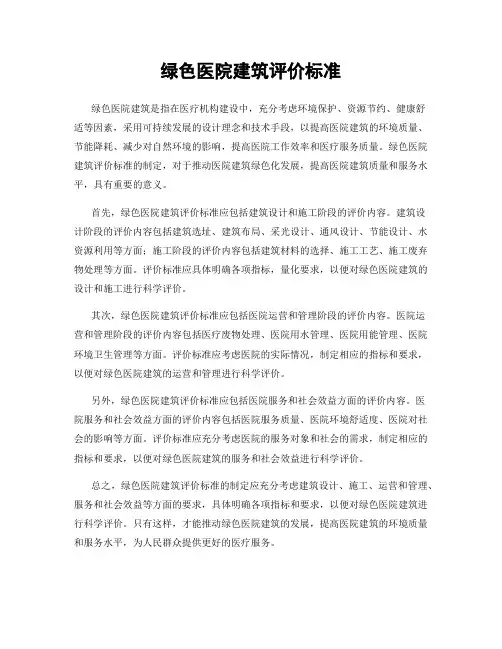 绿色医院建筑评价标准

绿色医院建筑是指在医疗机构建设中，充分考虑环境保护、资源节约、健康舒适等因素，采用可持续发展的设计理念和技术手段，以提高医院建筑的环境质量、节能降耗、减少对自然环境的影响，提高医院工作效率和医疗服务质量。绿色医院建筑评价标准的制定，对于推动医院建筑绿色化发展，提高医院建筑质量和服务水平，具有重要的意义。

首先，绿色医院建筑评价标准应包括建筑设计和施工阶段的评价内容。建筑设计阶段的评价内容包括建筑选址、建筑布局、采光设计、通风设计、节能设计、水资源利用等方面；施工阶段的评价内容包括建筑材料的选择、施工工艺、施工废弃物处理等方面。评价标准应具体明确各项指标，量化要求，以便对绿色医院建筑的设计和施工进行科学评价。

其次，绿色医院建筑评价标准应包括医院运营和管理阶段的评价内容。医院运营和管理阶段的评价内容包括医疗废物处理、医院用水管理、医院用能管理、医院环境卫生管理等方面。评价标准应考虑医院的实际情况，制定相应的指标和要求，以便对绿色医院建筑的运营和管理进行科学评价。

另外，绿色医院建筑评价标准应包括医院服务和社会效益方面的评价内容。医院服务和社会效益方面的评价内容包括医院服务质量、医院环境舒适度、医院对社会的影响等方面。评价标准应充分考虑医院的服务对象和社会的需求，制定相应的指标和要求，以便对绿色医院建筑的服务和社会效益进行科学评价。

总之，绿色医院建筑评价标准的制定应充分考虑建筑设计、施工、运营和管理、服务和社会效益等方面的要求，具体明确各项指标和要求，以便对绿色医院建筑进行科学评价。只有这样，才能推动绿色医院建筑的发展，提高医院建筑的环境质量和服务水平，为人民群众提供更好的医疗服务。